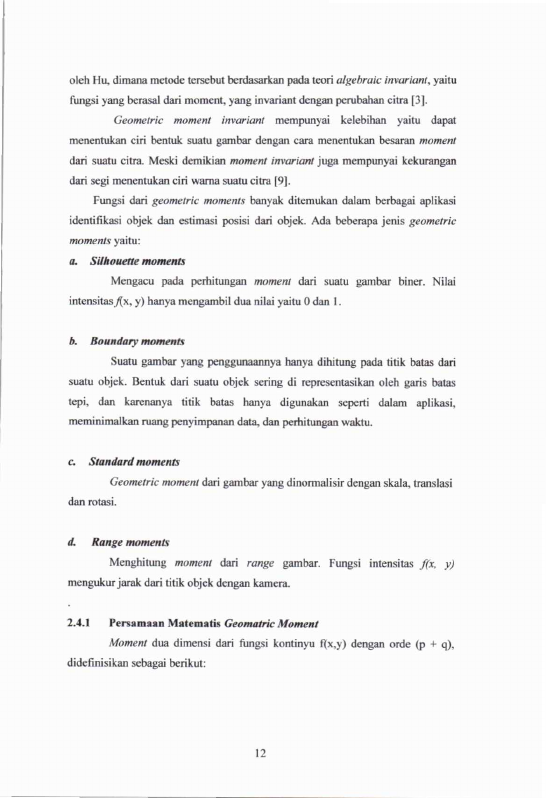 oleh Hu, dimana metode tersebut berdasarkan pada teori algebraic invariant, yaitu fungsi yang berasal dari moment, yang invariant dengan perubahan citra [3].

Geometric moment invariant mempunyai kelebihan yaitu dapat menentukan ciri bentuk suatu gambar dengan cara menentukan besaran moment dari suatu citra. Meski demikian moment invariant juga mempunyai kekurangan dari segi menentukan ciri warna suatu citra [9].

Fungsi dari geometric moments banyak ditemukan dalam berbagai aplikasi identifikasi objek dan estimasi posisi dari objek. Ada beberapa jenis geometric moments yaitu:

a. Silhouette moments

Mengacu pada perhitungan moment dari suatu gambar biner. Nilai intensitas f(x, y) hanya mengambil dua nilai yaitu 0 dan 1.

b. Boundary moments

Suatu gambar yang penggunaannya hanya dihitung pada titik batas dari suatu objek. Bentuk dari suatu objek sering di representasikan oleh garis batas tepi, dan karenanya titik batas hanya digunakan seperti dalam aplikasi, meminimalkan ruang penyimpanan data, dan perhitungan waktu.

c. Standard moments

Geometric moment dari gambar yang dinormalisir dengan skala, translasi dan rotasi.

d. Range moments

Menghitung moment dari range gambar. Fungsi intensitas f(x, y) mengukur jarak dari titik objek dengan kamera.

2.4.1 Persamaan Matematis Geomatric Moment

Moment dua dimensi dari fungsi kontinyu f(x,y) dengan orde (p + q), didefinisikan sebagai berikut:

12